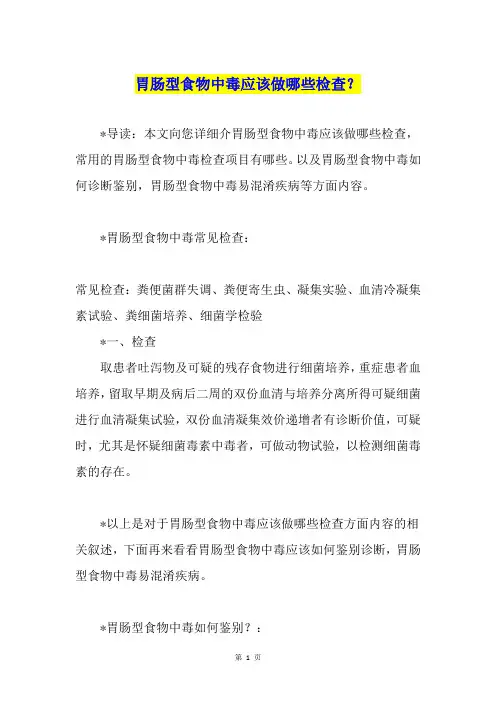 胃肠型食物中毒应该做哪些检查？

*导读：本文向您详细介胃肠型食物中毒应该做哪些检查，常用的胃肠型食物中毒检查项目有哪些。以及胃肠型食物中毒如何诊断鉴别，胃肠型食物中毒易混淆疾病等方面内容。

*胃肠型食物中毒常见检查：

常见检查：粪便菌群失调、粪便寄生虫、凝集实验、血清冷凝集素试验、粪细菌培养、细菌学检验

*一、检查

取患者吐泻物及可疑的残存食物进行细菌培养，重症患者血培养，留取早期及病后二周的双份血清与培养分离所得可疑细菌进行血清凝集试验，双份血清凝集效价递增者有诊断价值，可疑时，尤其是怀疑细菌毒素中毒者，可做动物试验，以检测细菌毒素的存在。

*以上是对于胃肠型食物中毒应该做哪些检查方面内容的相关叙述，下面再来看看胃肠型食物中毒应该如何鉴别诊断，胃肠型食物中毒易混淆疾病。

*胃肠型食物中毒如何鉴别？：

第 1 页